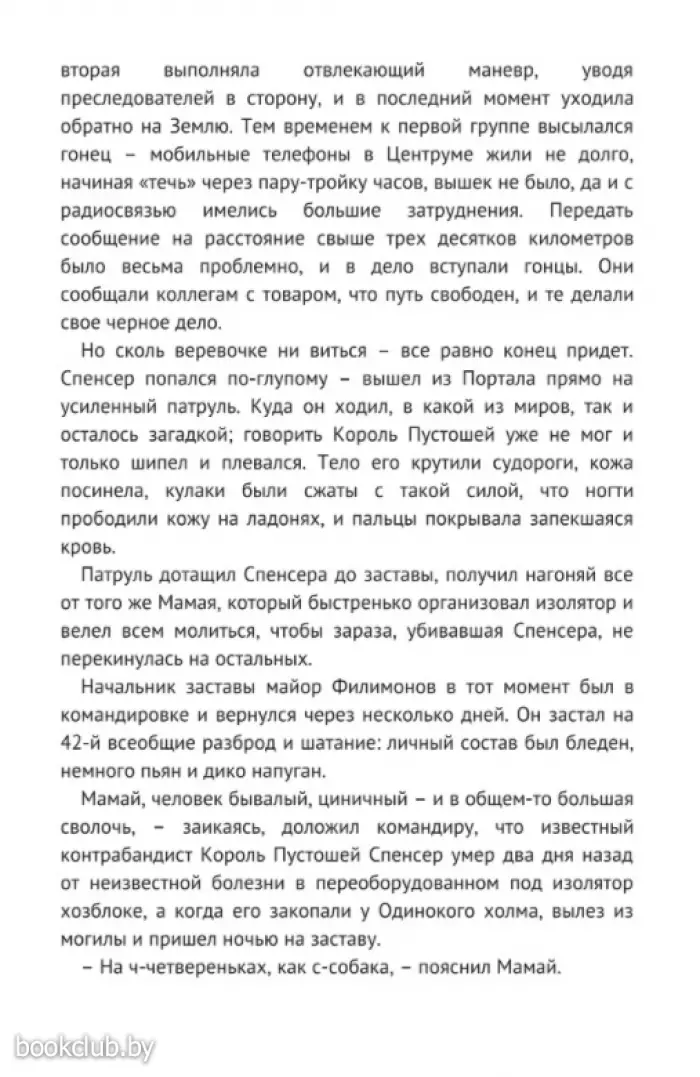 вторая выполняла отвлекающий маневр, уводя преследователей в сторону, и в последний момент уходила обратно на Землю. Тем временем к первой группе высылался гонец – мобильные телефоны в Центруме жили не долго, начиная «течь» через пару-тройку часов, вышек не было, да и с радиосвязью имелись большие затруднения. Передать сообщение на расстояние свыше трех десятков километров было весьма проблемно, и в дело вступали гонцы. Они сообщали коллегам с товаром, что путь свободен, и те делали свое черное дело.

Но сколь веревочке ни виться – все равно конец придет. Спенсер попался по-глупому – вышел из Портала прямо на усиленный патруль. Куда он ходил, в какой из миров, так и осталось загадкой; говорить Король Пустошей уже не мог и только шипел и плевался. Тело его крутили судороги, кожа посинела, кулаки были сжаты с такой силой, что ногти прободили кожу на ладонях, и пальцы покрывала запекшаяся кровь.

Патруль дотащил Спенсера до заставы, получил нагоняй все от того же Мамая, который быстренько организовал изолятор и велел всем молиться, чтобы зараза, убивавшая Спенсера, не перекинулась на остальных.

Начальник заставы майор Филимонов в тот момент был в командировке и вернулся через несколько дней. Он застал на 42-й всеобщие разброд и шатание: личный состав был бледен, немного пьян и дико напуган.

Мамай, человек бывалый, циничный – и в общем-то большая сволочь, – заикаясь, доложил командиру, что известный контрабандист Король Пустошей Спенсер умер два дня назад от неизвестной болезни в переоборудованном под изолятор хозблоке, а когда его закопали у Одинокого холма, вылез из могилы и пришел ночью на заставу.

– На ч-четвереньках, как с-собака, – пояснил Мамай.

bookclub.by